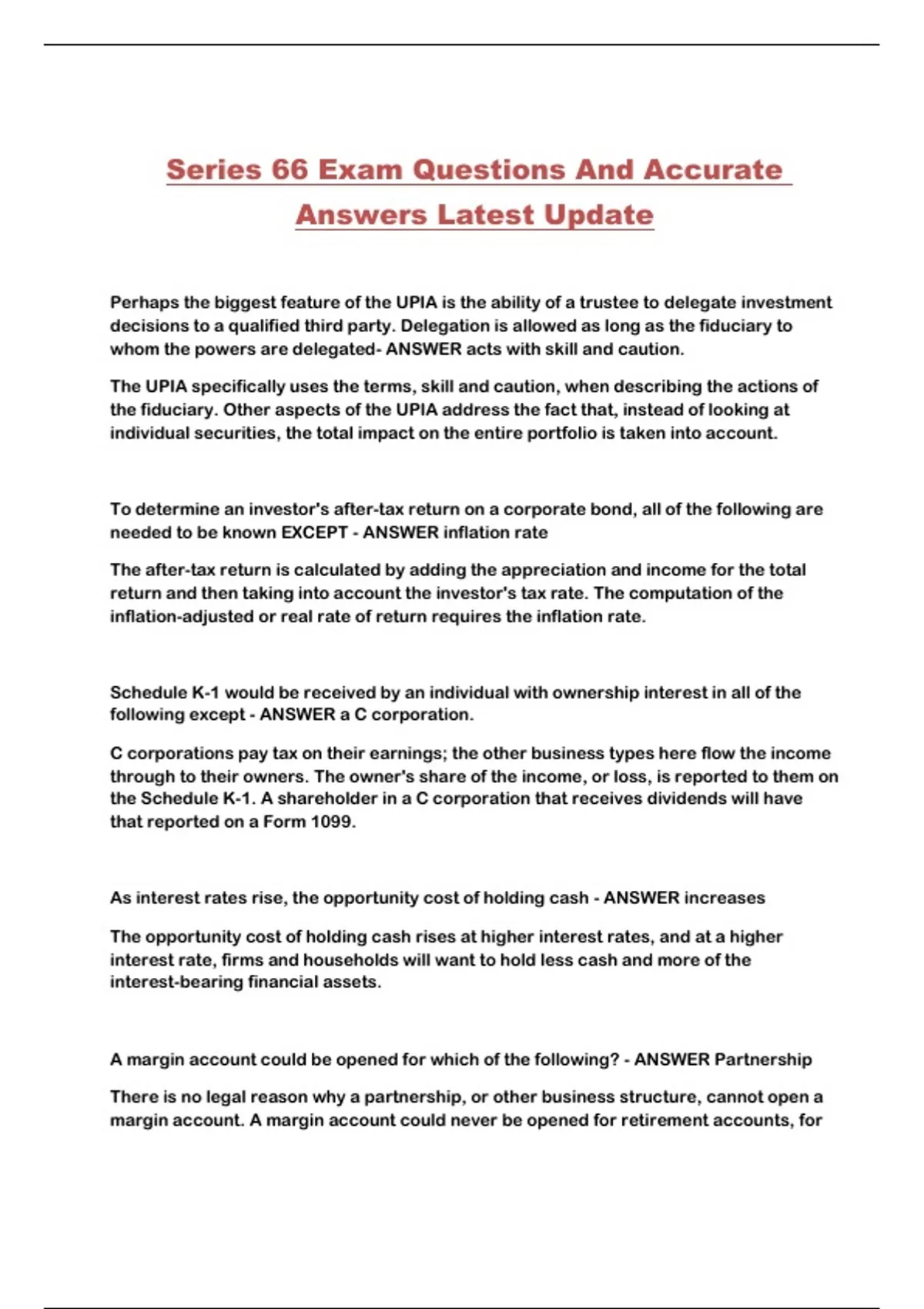 Series 66 Exam Questions And Accurate Answers Latest Update

Perhaps the biggest feature of the UPIA is the ability of a trustee to delegate investment decisions to a qualified third party. Delegation is allowed as long as the fiduciary to whom the powers are delegated- ANSWER acts with skill and caution.

The UPIA specifically uses the terms, skill and caution, when describing the actions of the fiduciary. Other aspects of the UPIA address the fact that, instead of looking at individual securities, the total impact on the entire portfolio is taken into account.

To determine an investor's after-tax return on a corporate bond, all of the following are needed to be known EXCEPT - ANSWER inflation rate

The after-tax return is calculated by adding the appreciation and income for the total return and then taking into account the investor's tax rate. The computation of the inflation-adjusted or real rate of return requires the inflation rate.

Schedule K-1 would be received by an individual with ownership interest in all of the following except - ANSWER a C corporation.

C corporations pay tax on their earnings; the other business types here flow the income through to their owners. The owner's share of the income, or loss, is reported to them on the Schedule K-1. A shareholder in a C corporation that receives dividends will have that reported on a Form 1099.

As interest rates rise, the opportunity cost of holding cash - ANSWER increases

The opportunity cost of holding cash rises at higher interest rates, and at a higher interest rate, firms and households will want to hold less cash and more of the interest-bearing financial assets.

A margin account could be opened for which of the following? - ANSWER Partnership

There is no legal reason why a partnership, or other business structure, cannot open a margin account. A margin account could never be opened for retirement accounts, for